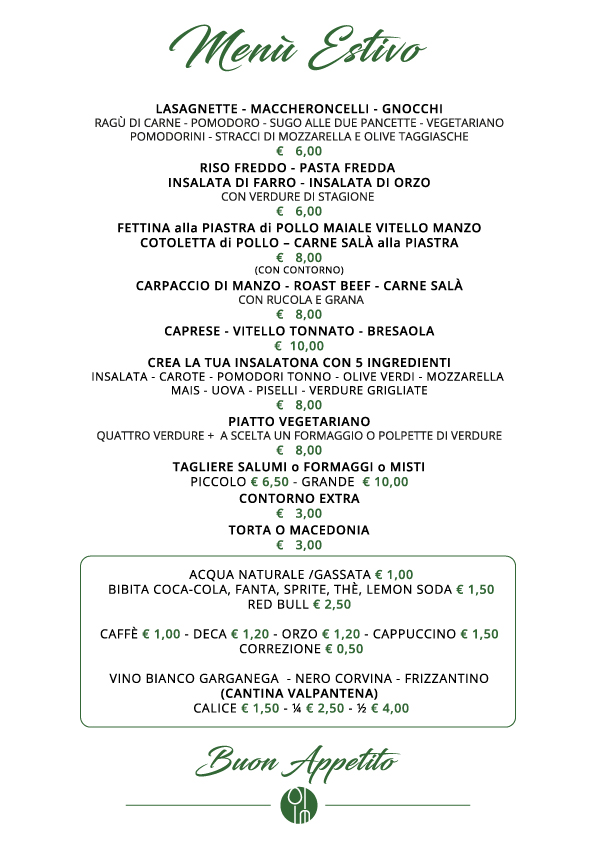 Menù Estivo

LASAGNETTE - MACCHERONCELLI - GNOCCHI
RAGÙ DI CARNE - POMODORO - SUGO ALLE DUE PANCETTE - VEGETARIANO
POMODORINI - STRACCI DI MOZZARELLA E OLIVE TAGGIASCHE
€ 6,00

RISO FREDDO - PASTA FREDDA
INSALATA DI FARRO - INSALATA DI ORZO
CON VERDURE DI STAGIONE
€ 6,00

FETTINA alla PIASTRA di POLLO MAIALE VITELLO MANZO
COTOLETTA di POLLO – CARNE SALÀ alla PIASTRA
€ 8,00
(CON CONTORNO)

CARPACCIO DI MANZO - ROAST BEEF - CARNE SALÀ
CON RUCOLA E GRANA
€ 8,00

CAPRESE - VITELLO TONNATO - BRESAOLA
€ 10,00

CREA LA TUA INSALATONA CON 5 INGREDIENTI
INSALATA - CAROTE - POMODORI TONNO - OLIVE VERDI - MOZZARELLA
MAIS - UOVA - PISELLI - VERDURE GRIGLIATE
€ 8,00

PIATTO VEGETARIANO
QUATTRO VERDURE + A SCELTA UN FORMAGGIO O POLPETTE DI VERDURE
€ 8,00

TAGLIERE SALUMI o FORMAGGI o MISTI
PICCOLO € 6,50 - GRANDE € 10,00

CONTORNO EXTRA
€ 3,00

TORTA O MACEDONIA
€ 3,00

ACQUA NATURALE /GASSATA € 1,00
BIBITA COCA-COLA, FANTA, SPRITE, THÈ, LEMON SODA € 1,50
RED BULL € 2,50

CAFFÈ € 1,00 - DECA € 1,20 - ORZO € 1,20 - CAPPUCCINO € 1,50
CORREZIONE € 0,50

VINO BIANCO GARGANEGA - NERO CORVINA - FRIZZANTINO
(CANTINA VALPANTENA)
CALICE € 1,50 - ¼ € 2,50 - ½ € 4,00

Buon Appetito